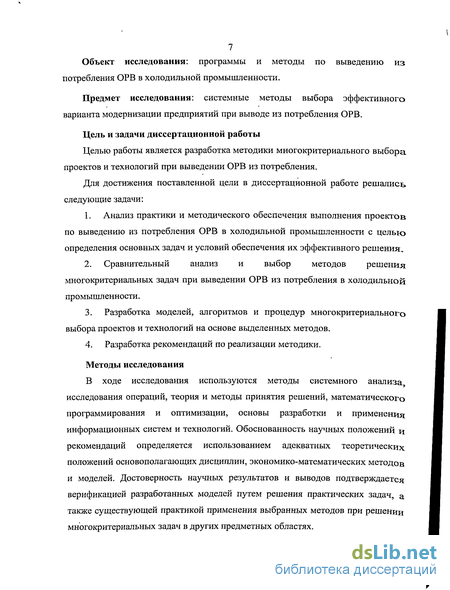 7

Объект исследования: программы и методы по выведению из потребления ОРВ в холодильной промышленности.

Предмет исследования: системные методы выбора эффективного варианта модернизации предприятий при выводе из потребления ОРВ.

Цель и задачи диссертационной работы

Целью работы является разработка методики многокритериального выбора проектов и технологий при выведении ОРВ из потребления.

Для достижения поставленной цели в диссертационной работе решались следующие задачи:

1. Анализ практики и методического обеспечения выполнения проектов по выведению из потребления ОРВ в холодильной промышленности с целью определения основных задач и условий обеспечения их эффективного решения.

2. Сравнительный анализ и выбор методов решения многокритериальных задач при выведении ОРВ из потребления в холодильной промышленности.

3. Разработка моделей, алгоритмов и процедур многокритериального выбора проектов и технологий на основе выделенных методов.

4. Разработка рекомендаций по реализации методики.

Методы исследования

В ходе исследования используются методы системного анализа, исследования операций, теория и методы принятия решений, математического программирования и оптимизации, основы разработки и применения информационных систем и технологий. Обоснованность научных положений и рекомендаций определяется использованием адекватных теоретических положений основополагающих дисциплин, экономико-математических методов и моделей. Достоверность научных результатов и выводов подтверждается верификацией разработанных моделей путем решения практических задач, а также существующей практикой применения выбранных методов при решении многокритериальных задач в других предметных областях.

dsLib.net
библиотека диссертаций